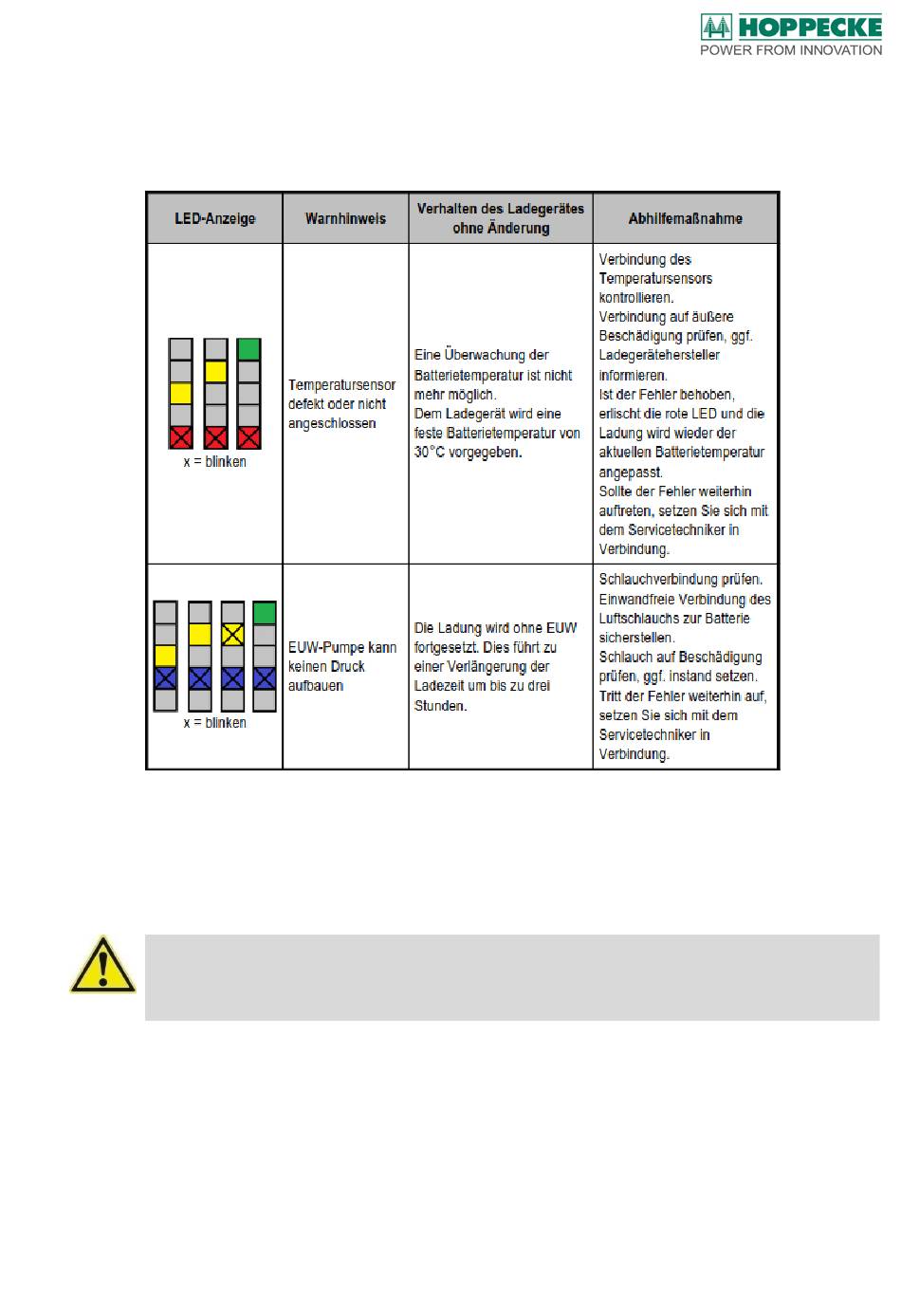 HOPPECKE
POWER FROM INNOVATION

| LED-Anzeige | Warnhinweis | Verhalten des Ladegerätes ohne Änderung | Abhilfemaßnahme |
|---|---|---|---|
| x = blinken | Temperatursensor defekt oder nicht angeschlossen | Eine Überwachung der Batterietemperatur ist nicht mehr möglich. Dem Ladegerät wird eine feste Batterietemperatur von 30°C vorgegeben. | Verbindung des Temperatursensors kontrollieren. Verbindung auf äußere Beschädigung prüfen, ggf. Ladegerätehersteller informieren. Ist der Fehler behoben, erlischt die rote LED und die Ladung wird wieder der aktuellen Batterietemperatur angepasst. Sollte der Fehler weiterhin auftreten, setzen Sie sich mit dem Servicetechniker in Verbindung. |
| x = blinken | EUW-Pumpe kann keinen Druck aufbauen | Die Ladung wird ohne EUW fortgesetzt. Dies führt zu einer Verlängerung der Ladezeit um bis zu drei Stunden. | Schlauchverbindung prüfen. Einwandfreie Verbindung des Luftschlauchs zur Batterie sicherstellen. Schlauch auf Beschädigung prüfen, ggf. instand setzen. Tritt der Fehler weiterhin auf, setzen Sie sich mit dem Servicetechniker in Verbindung. |